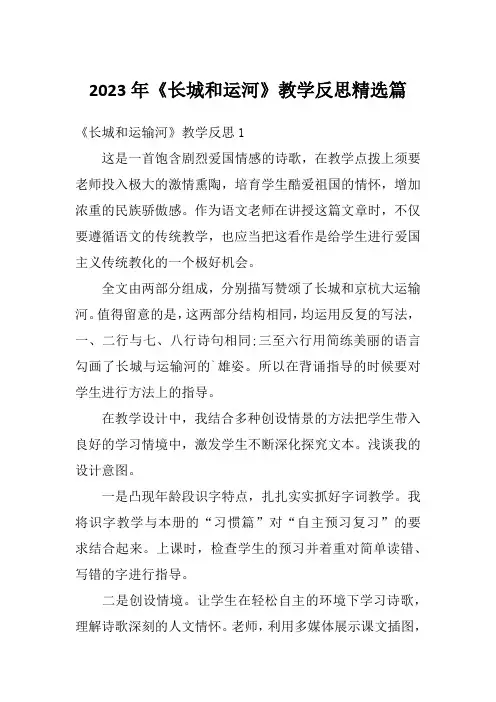 2023 年《长城和运河》教学反思精选篇

《长城和运输河》教学反思 1

这是一首饱含剧烈爱国情感的诗歌，在教学点拨上须要老师投入极大的激情熏陶，培育学生酷爱祖国的情怀，增加浓重的民族骄傲感。作为语文老师在讲授这篇文章时，不仅要遵循语文的传统教学，也应当把这看作是给学生进行爱国主义传统教化的一个极好机会。

全文由两部分组成，分别描写赞颂了长城和京杭大运输河。值得留意的是，这两部分结构相同，均运用反复的写法，一、二行与七、八行诗句相同:三至六行用简练美丽的语言勾画了长城与运输河的`雄姿。所以在背诵指导的时候要对学生进行方法上的指导。

在教学设计中，我结合多种创设情景的方法把学生带入良好的学习情境中，激发学生不断深化探究文本。浅谈我的设计意图。

一是凸现年龄段识字特点，扎扎实实抓好字词教学。我将识字教学与本册的“习惯篇”对“自主预习复习”的要求结合起来。上课时，检查学生的预习并着重对简单读错、写错的字进行指导。

二是创设情境。让学生在轻松自主的环境下学习诗歌，理解诗歌深刻的人文情怀。老师，利用多媒体展示课文插图，